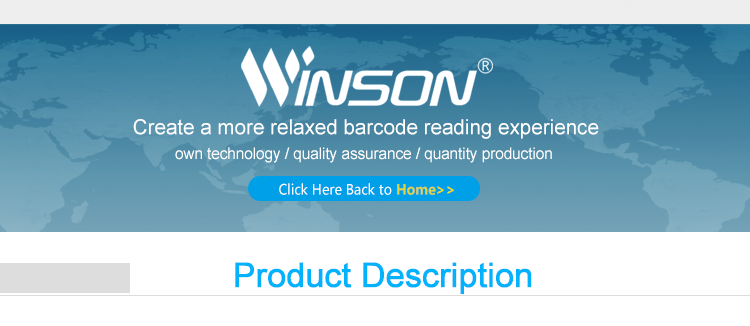 WINSON®

Create a more relaxed barcode reading experience

own technology / quality assurance / quantity production

Click Here Back to Home>>

Product Description